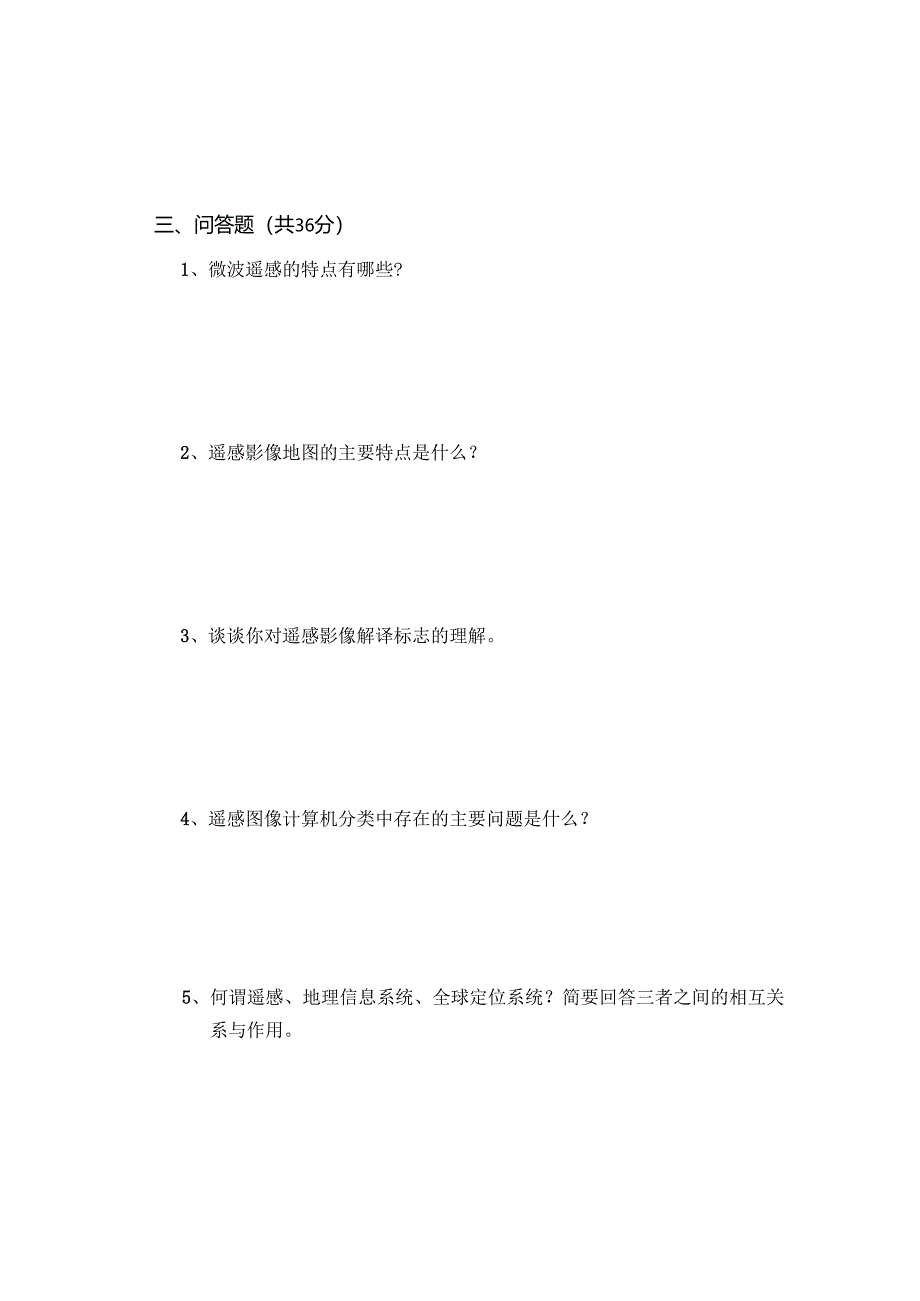 三、问答题（共36分）

1、微波遥感的特点有哪些?

2、遥感影像地图的主要特点是什么？

3、谈谈你对遥感影像解译标志的理解。

4、遥感图像计算机分类中存在的主要问题是什么？

5、何谓遥感、地理信息系统、全球定位系统？简要回答三者之间的相互关系与作用。